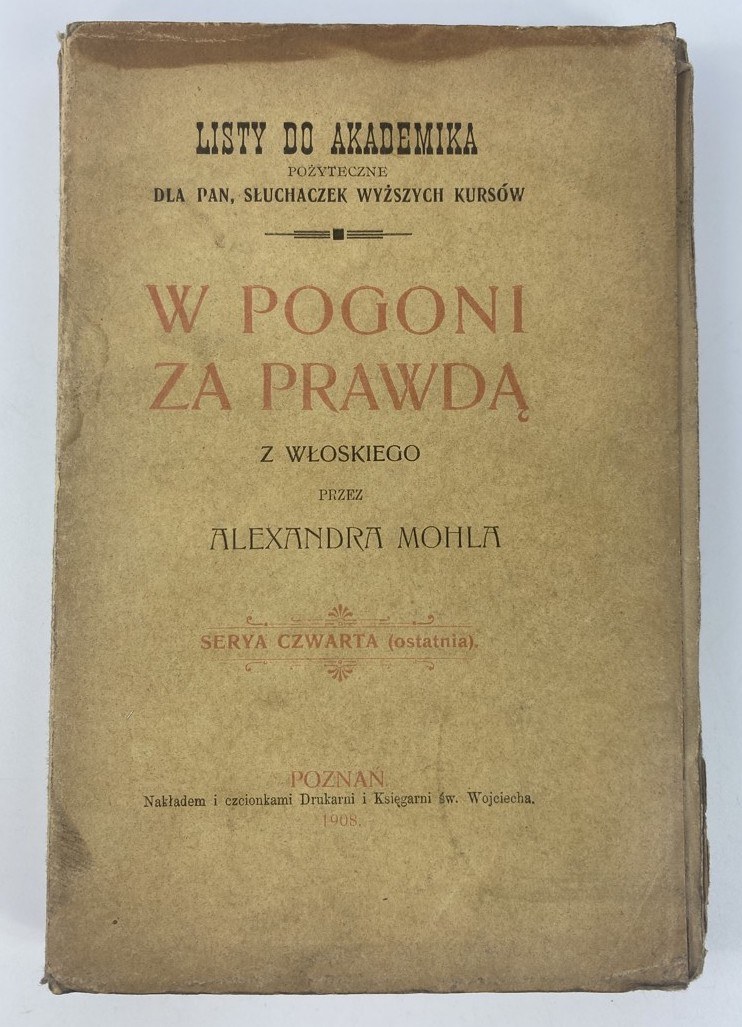 LISTY DO AKADEMIKA
POŻYTECZNE
DLA PAN, SŁUCHACZEK WYŻSZYCH KURSÓW

W POGONI
ZA PRAWDĄ

Z WŁOSKIEGO
PRZEZ
ALEXANDRA MOHLA

SERYA CZWARTA (ostatnia).

POZNAŃ.
Nakładem i czcionkami Drukarni i Księgarni św. Wojciecha.
1908.